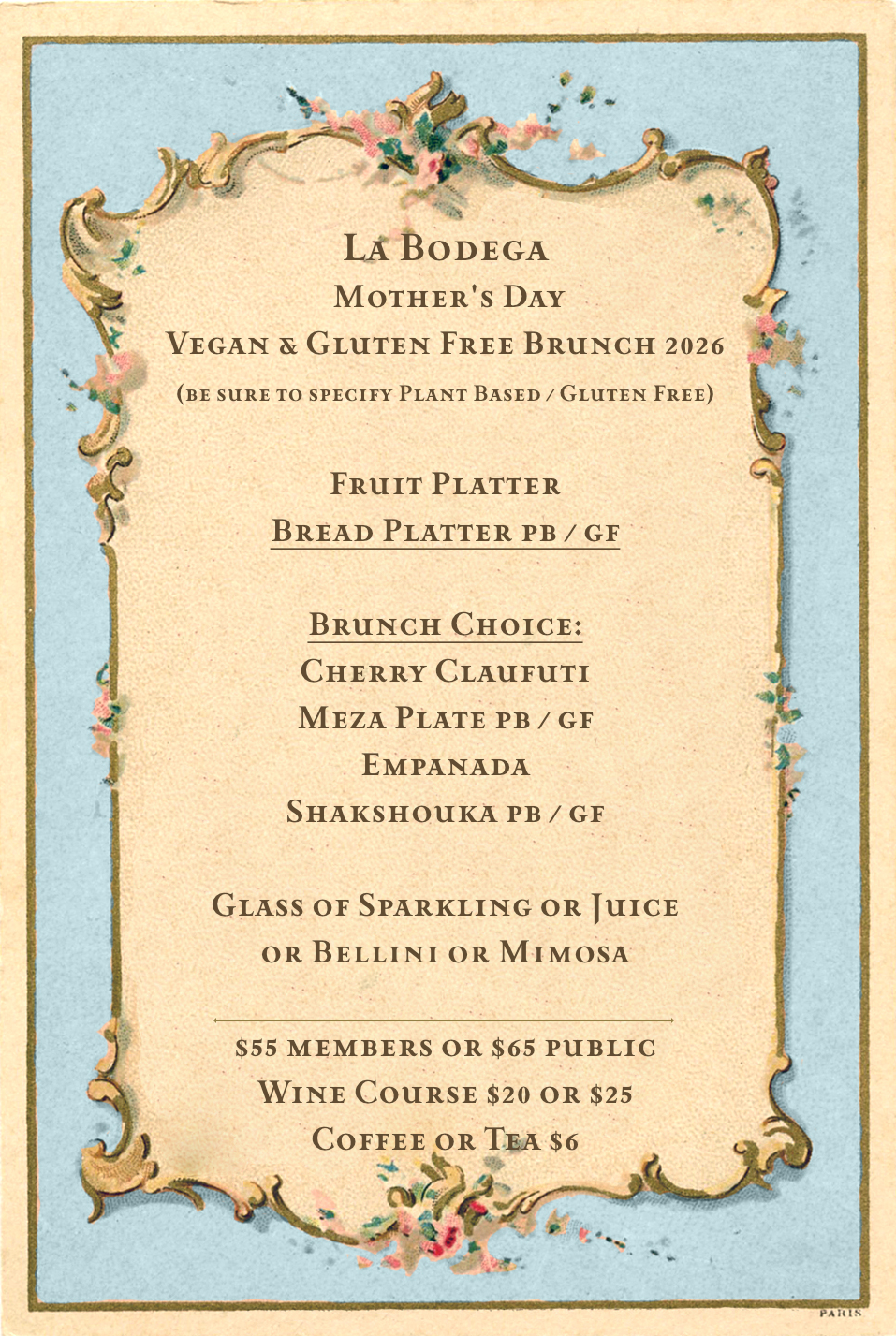 La Bodega
Mother's Day
Vegan & Gluten Free Brunch 2026
(be sure to specify Plant Based / Gluten Free)

Fruit Platter
Bread Platter pb / gf

Brunch Choice:
Cherry Claufuti
Meza Plate pb / gf
Empanada
Shakshouka pb / gf

Glass of Sparkling or Juice
or Bellini or Mimosa

$55 members or $65 public
Wine Course $20 or $25
Coffee or Tea $6

PARIS